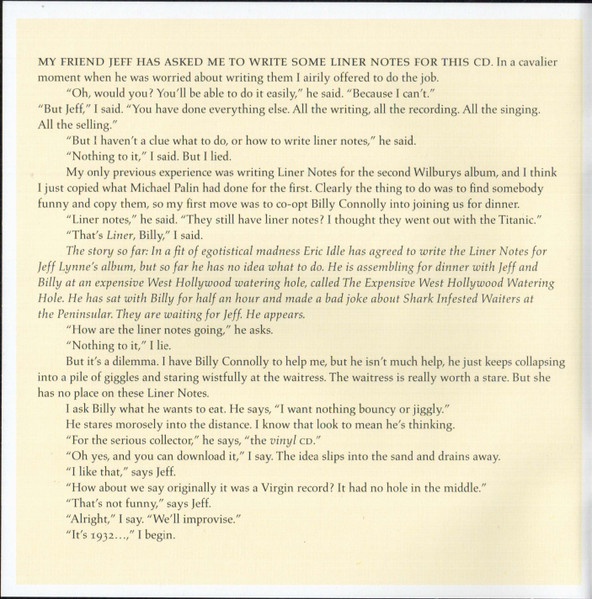 MY FRIEND JEFF HAS ASKED ME TO WRITE SOME LINER NOTES FOR THIS CD. In a cavalier moment when he was worried about writing them I airily offered to do the job.

"Oh, would you? You'll be able to do it easily," he said. "Because I can't."

"But Jeff," I said. "You have done everything else. All the writing, all the recording. All the singing. All the selling."

"But I haven't a clue what to do, or how to write liner notes," he said.

"Nothing to it," I said. But I lied.

My only previous experience was writing Liner Notes for the second Wilburys album, and I think I just copied what Michael Palin had done for the first. Clearly the thing to do was to find somebody funny and copy them, so my first move was to co-opt Billy Connolly into joining us for dinner.

"Liner notes," he said. "They still have liner notes? I thought they went out with the Titanic."

"That's Liner, Billy," I said.

The story so far: In a fit of egotistical madness Eric Idle has agreed to write the Liner Notes for Jeff Lynne's album, but so far he has no idea what to do. He is assembling for dinner with Jeff and Billy at an expensive West Hollywood watering hole, called The Expensive West Hollywood Watering Hole. He has sat with Billy for half an hour and made a bad joke about Shark Infested Waiters at the Peninsular. They are waiting for Jeff. He appears.

"How are the liner notes going," he asks.

"Nothing to it," I lie.

But it's a dilemma. I have Billy Connolly to help me, but he isn't much help, he just keeps collapsing into a pile of giggles and staring wistfully at the waitress. The waitress is really worth a stare. But she has no place on these Liner Notes.

I ask Billy what he wants to eat. He says, "I want nothing bouncy or jiggly."

He stares morosely into the distance. I know that look to mean he's thinking.

"For the serious collector," he says, "the vinyl CD."

"Oh yes, and you can download it," I say. The idea slips into the sand and drains away.

"I like that," says Jeff.

"How about we say originally it was a Virgin record? It had no hole in the middle."

"That's not funny," says Jeff.

"Alright," I say. "We'll improvise."

"It's 1932...," I begin.